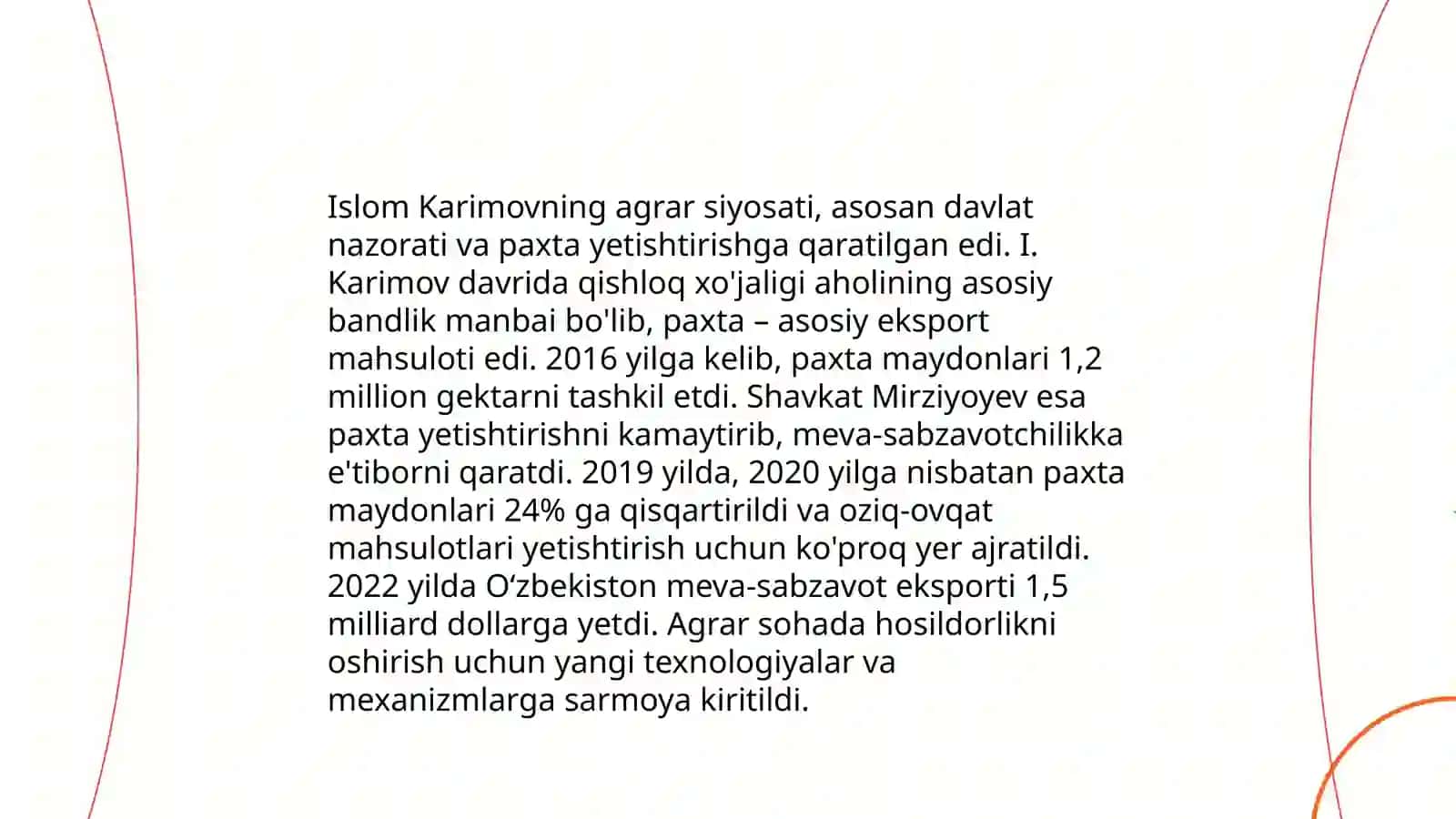 Islom Karimovning agrar siyosati, asosan davlat nazorati va paxta yetishtirishga qaratilgan edi. I. Karimov davrida qishloq xo'jaligi aholining asosiy bandlik manbai bo'lib, paxta – asosiy eksport mahsuloti edi. 2016 yilga kelib, paxta maydonlari 1,2 million gektarni tashkil etdi. Shavkat Mirziyoyev esa paxta yetishtirishni kamaytirib, meva-sabzavotchilikka e'tiborni qaratdi. 2019 yilda, 2020 yilga nisbatan paxta maydonlari 24% ga qisqartirildi va oziq-ovqat mahsulotlari yetishtirish uchun ko'proq yer ajratildi. 2022 yilda O‘zbekiston meva-sabzavot eksporti 1,5 milliard dollarga yetdi. Agrar sohada hosildorlikni oshirish uchun yangi texnologiyalar va mexanizmlarga sarmoya kiritildi.